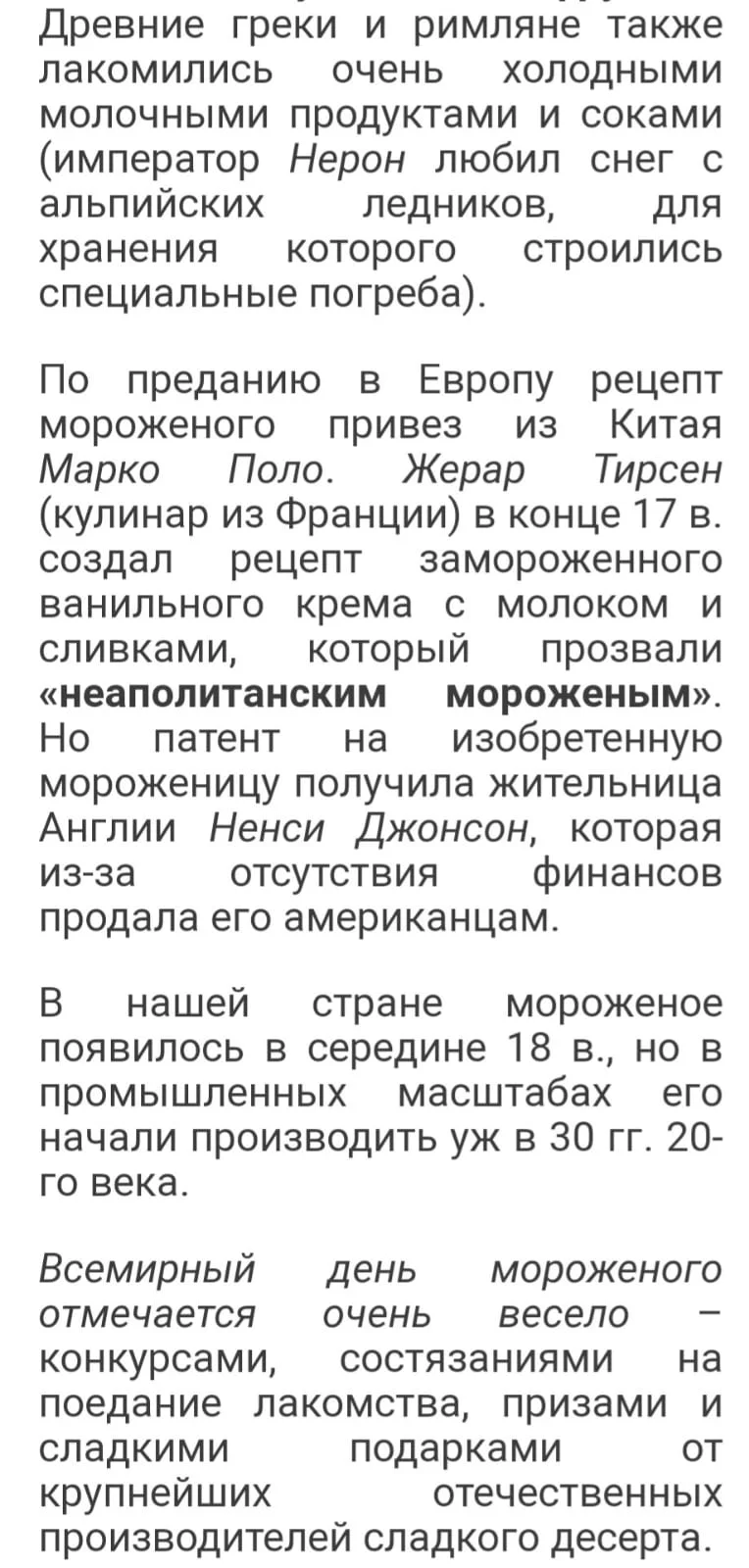 Древние греки и римляне также лакомились очень холодными молочными продуктами и соками (император Нерон любил снег с альпийских ледников, для хранения которого строились специальные погреба).

По преданию в Европу рецепт мороженого привез из Китая Марко Поло. Жерар Тирсен (кулинар из Франции) в конце 17 в. создал рецепт замороженного ванильного крема с молоком и сливками, который прозвали «неаполитанским мороженым». Но патент на изобретенную мороженицу получила жительница Англии Ненси Джонсон, которая из-за отсутствия финансов продала его американцам.

В нашей стране мороженое появилось в середине 18 в., но в промышленных масштабах его начали производить уж в 30 гг. 20-го века.

Всемирный день мороженого отмечается очень весело – конкурсами, состязаниями на поедание лакомства, призами и сладкими подарками от крупнейших отечественных производителей сладкого десерта.